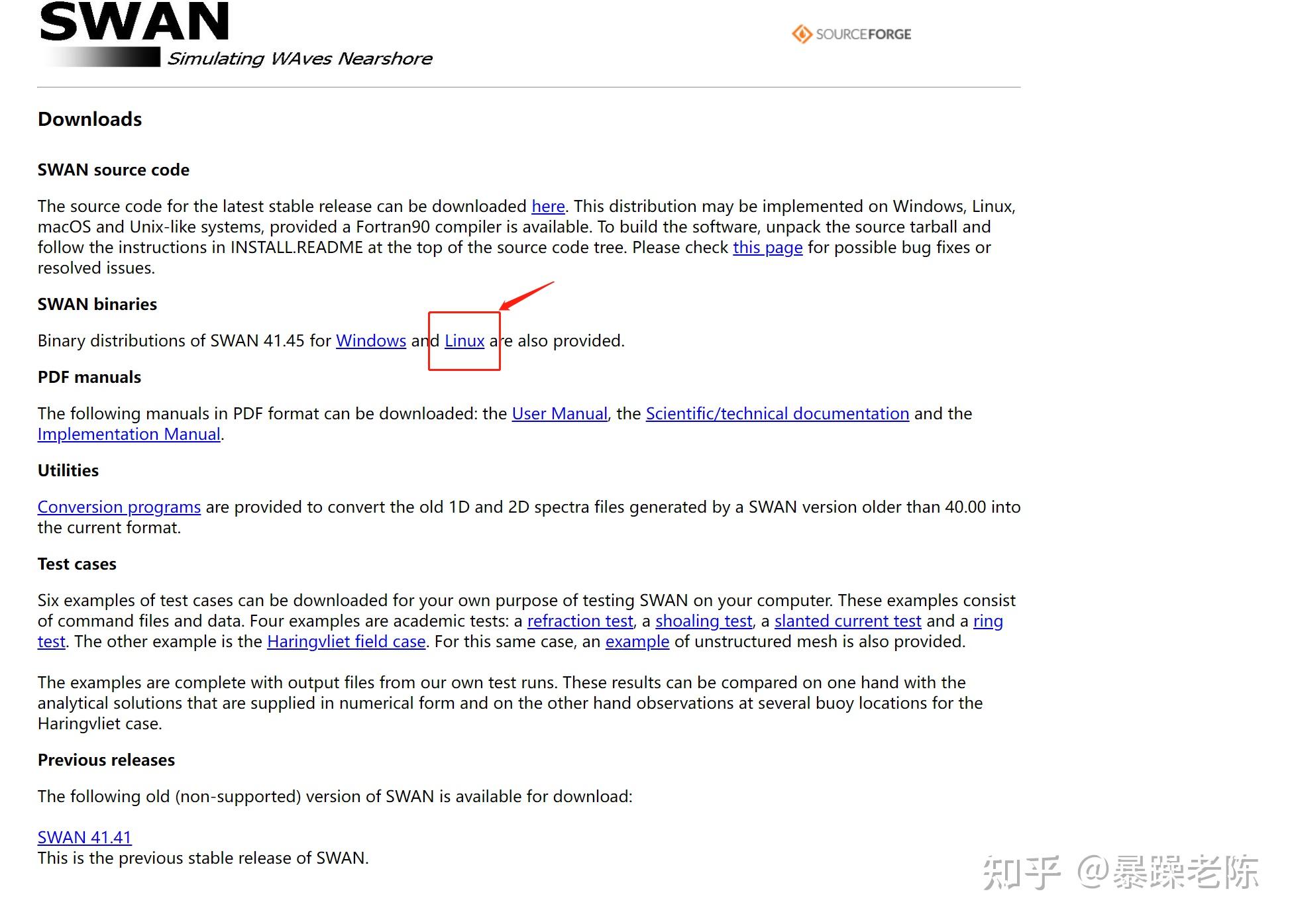 SWAN
Simulating WAves Nearshore

SOURCEFORGE

Downloads

SWAN source code

The source code for the latest stable release can be downloaded here. This distribution may be implemented on Windows, Linux, macOS and Unix-like systems, provided a Fortran90 compiler is available. To build the software, unpack the source tarball and follow the instructions in INSTALL.README at the top of the source code tree. Please check this page for possible bug fixes or resolved issues.

SWAN binaries

Binary distributions of SWAN 41.45 for Windows and Linux are also provided.

PDF manuals

The following manuals in PDF format can be downloaded: the User Manual, the Scientific/technical documentation and the Implementation Manual.

Utilities

Conversion programs are provided to convert the old 1D and 2D spectra files generated by a SWAN version older than 40.00 into the current format.

Test cases

Six examples of test cases can be downloaded for your own purpose of testing SWAN on your computer. These examples consist of command files and data. Four examples are academic tests: a refraction test, a shoaling test, a slanted current test and a ring test. The other example is the Haringvliet field case. For this same case, an example of unstructured mesh is also provided.

The examples are complete with output files from our own test runs. These results can be compared on one hand with the analytical solutions that are supplied in numerical form and on the other hand observations at several buoy locations for the Haringvliet case.

Previous releases

The following old (non-supported) version of SWAN is available for download:

SWAN 41.41
This is the previous stable release of SWAN.

知乎 @暴躁老陈